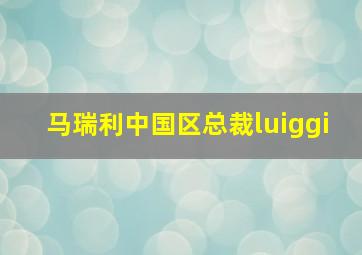 马瑞利中国区总裁luiggi